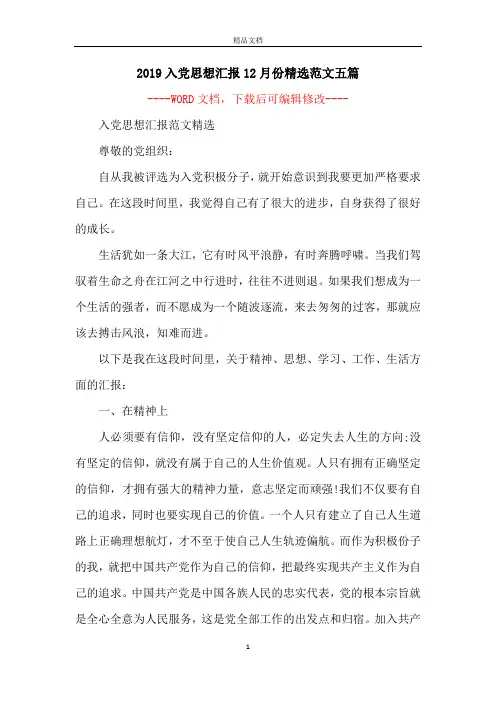 精品文档

2019入党思想汇报12月份精选范文五篇

----WORD文档，下载后可编辑修改----

入党思想汇报范文精选

尊敬的党组织：

自从我被评选为入党积极分子，就开始意识到我要更加严格要求自己。在这段时间里，我觉得自己有了很大的进步，自身获得了很好的成长。

生活犹如一条大江，它有时风平浪静，有时奔腾呼啸。当我们驾驭着生命之舟在江河之中行进时，往往不进则退。如果我们想成为一个生活的强者，而不愿成为一个随波逐流，来去匆匆的过客，那就应该去搏击风浪，知难而进。

以下是我在这段时间里，关于精神、思想、学习、工作、生活方面的汇报：

一、在精神上

人必须要有信仰，没有坚定信仰的人，必定失去人生的方向;没有坚定的信仰，就没有属于自己的人生价值观。人只有拥有正确坚定的信仰，才拥有强大的精神力量，意志坚定而顽强!我们不仅要有自己的追求，同时也要实现自己的价值。一个人只有建立了自己人生道路上正确理想航灯，才不至于使自己人生轨迹偏航。而作为积极份子的我，就把中国共产党作为自己的信仰，把最终实现共产主义作为自己的追求。中国共产党是中国各族人民的忠实代表，党的根本宗旨就是全心全意为人民服务，这是党全部工作的出发点和归宿。加入共产

1